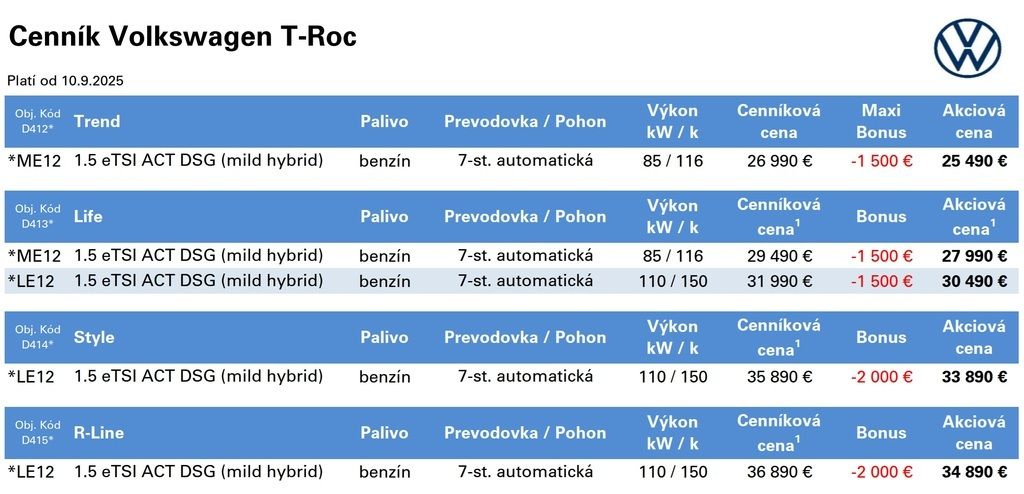 Cenník Volkswagen T-Roc

Platí od 10.9.2025

| Obj. Kód D412* | Trend | Palivo | Prevodovka / Pohon | Výkon kW / k | Cenníková cena | Maxi Bonus | Akciová cena |
|---|---|---|---|---|---|---|---|
| *ME12 | 1.5 eTSI ACT DSG (mild hybrid) | benzín | 7-st. automatická | 85 / 116 | 26 990 € | -1 500 € | 25 490 € |

| Obj. Kód D413* | Life | Palivo | Prevodovka / Pohon | Výkon kW / k | Cenníková cena$^{1}$ | Bonus | Akciová cena$^{1}$ |
|---|---|---|---|---|---|---|---|
| *ME12 | 1.5 eTSI ACT DSG (mild hybrid) | benzín | 7-st. automatická | 85 / 116 | 29 490 € | -1 500 € | 27 990 € |
| *LE12 | 1.5 eTSI ACT DSG (mild hybrid) | benzín | 7-st. automatická | 110 / 150 | 31 990 € | -1 500 € | 30 490 € |

| Obj. Kód D414* | Style | Palivo | Prevodovka / Pohon | Výkon kW / k | Cenníková cena$^{1}$ | Bonus | Akciová cena |
|---|---|---|---|---|---|---|---|
| *LE12 | 1.5 eTSI ACT DSG (mild hybrid) | benzín | 7-st. automatická | 110 / 150 | 35 890 € | -2 000 € | 33 890 € |

| Obj. Kód D415* | R-Line | Palivo | Prevodovka / Pohon | Výkon kW / k | Cenníková cena$^{1}$ | Bonus | Akciová cena |
|---|---|---|---|---|---|---|---|
| *LE12 | 1.5 eTSI ACT DSG (mild hybrid) | benzín | 7-st. automatická | 110 / 150 | 36 890 € | -2 000 € | 34 890 € |